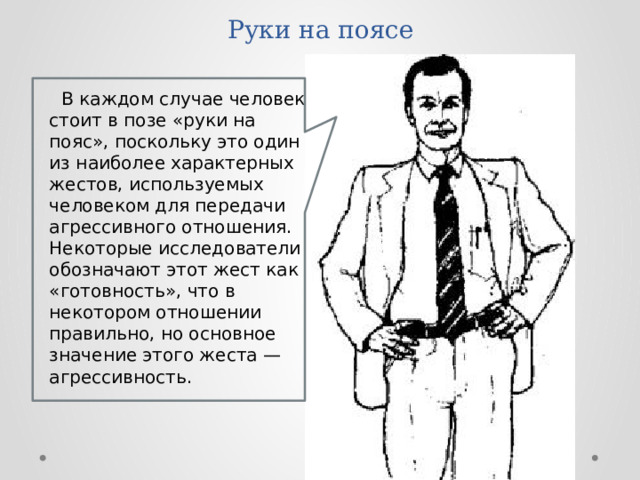 Руки на поясе

В каждом случае человек стоит в позе «руки на пояс», поскольку это один из наиболее характерных жестов, используемых человеком для передачи агрессивного отношения. Некоторые исследователи обозначают этот жест как «готовность», что в некотором отношении правильно, но основное значение этого жеста — агрессивность.